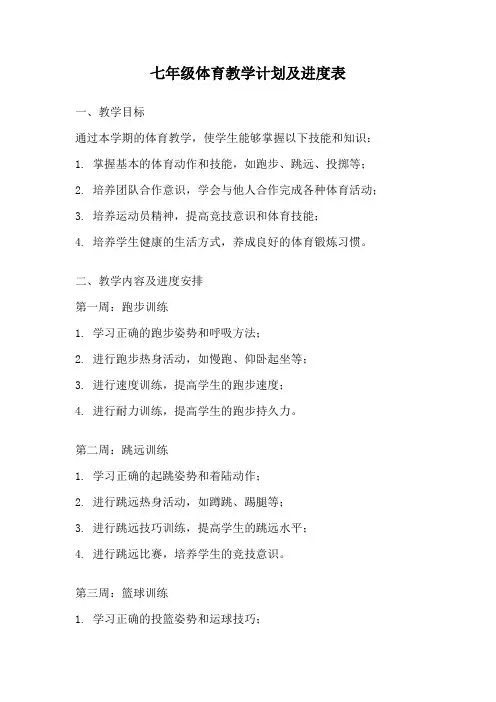 七年级体育教学计划及进度表

一、教学目标

通过本学期的体育教学，使学生能够掌握以下技能和知识：

1. 掌握基本的体育动作和技能，如跑步、跳远、投掷等；

2. 培养团队合作意识，学会与他人合作完成各种体育活动；

3. 培养运动员精神，提高竞技意识和体育技能；

4. 培养学生健康的生活方式，养成良好的体育锻炼习惯。

二、教学内容及进度安排

第一周：跑步训练

1. 学习正确的跑步姿势和呼吸方法；

2. 进行跑步热身活动，如慢跑、仰卧起坐等；

3. 进行速度训练，提高学生的跑步速度；

4. 进行耐力训练，提高学生的跑步持久力。

第二周：跳远训练

1. 学习正确的起跳姿势和着陆动作；

2. 进行跳远热身活动，如蹲跳、踢腿等；

3. 进行跳远技巧训练，提高学生的跳远水平；

4. 进行跳远比赛，培养学生的竞技意识。

第三周：篮球训练

1. 学习正确的投篮姿势和运球技巧；